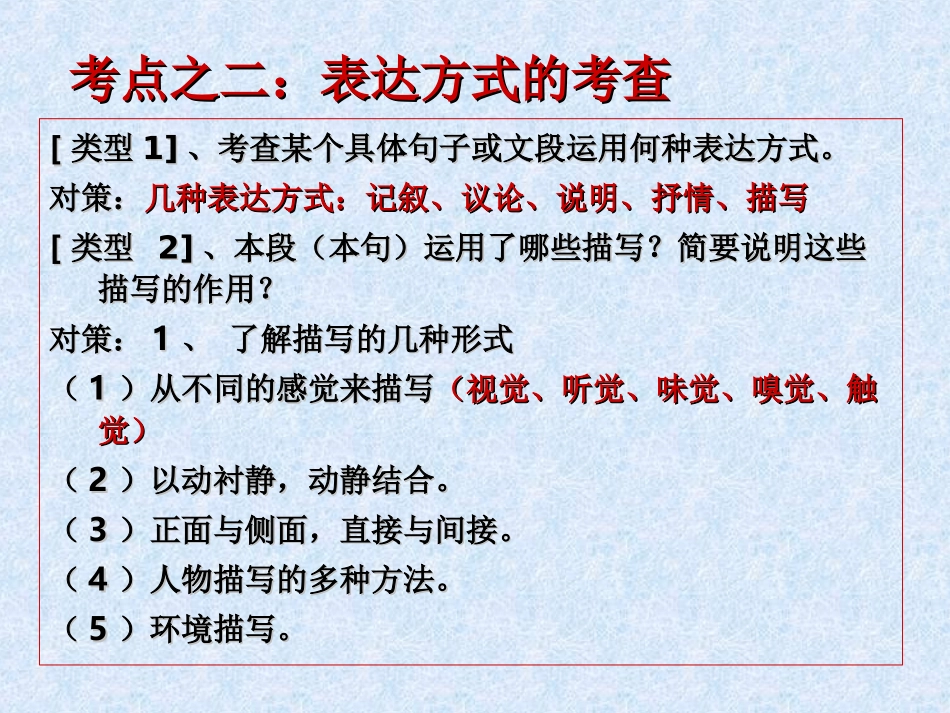 考点之二：表达方式的考查

[ 类型 1] 、考查某个具体句子或文段运用何种表达方式。

对策：几种表达方式：记叙、议论、说明、抒情、描写

[ 类型 2] 、本段（本句）运用了哪些描写？简要说明这些描写的作用？

对策： 1 、 了解描写的几种形式

（ 1 ）从不同的感觉来描写（视觉、听觉、味觉、嗅觉、触觉）

（ 2 ）以动衬静，动静结合。

（ 3 ）正面与侧面，直接与间接。

（ 4 ）人物描写的多种方法。

（ 5 ）环境描写。